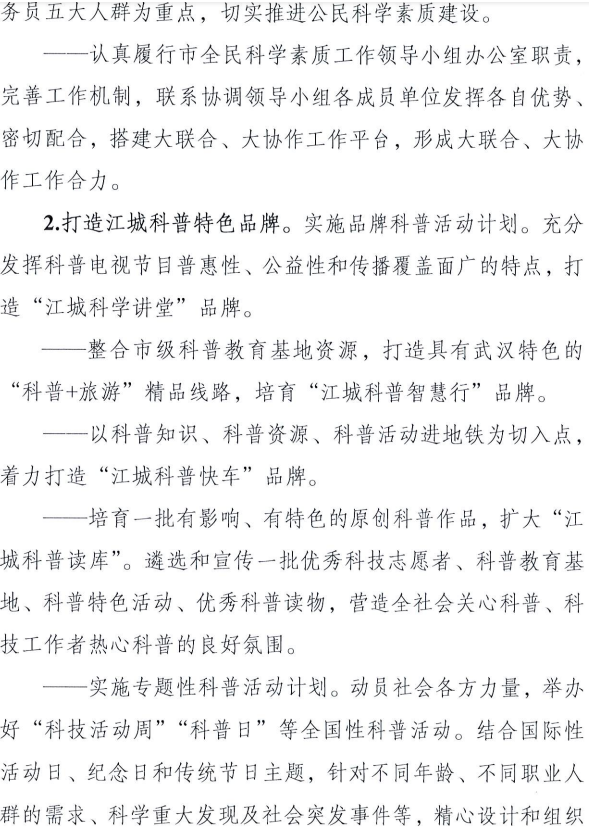 务员五大人群为重点，切实推进公民科学素质建设。

——认真履行市全民科学素质工作领导小组办公室职责，完善工作机制，联系协调领导小组各成员单位发挥各自优势、密切配合，搭建大联合、大协作工作平台，形成大联合、大协作工作合力。

2.打造江城科普特色品牌。实施品牌科普活动计划。充分发挥科普电视节目普惠性、公益性和传播覆盖面广的特点，打造“江城科学讲堂”品牌。

——整合市级科普教育基地资源，打造具有武汉特色的“科普+旅游”精品线路，培育“江城科普智慧行”品牌。

——以科普知识、科普资源、科普活动进地铁为切入点，着力打造“江城科普快车”品牌。

——培育一批有影响、有特色的原创科普作品，扩大“江城科普读库”。遴选和宣传一批优秀科技志愿者、科普教育基地、科普特色活动、优秀科普读物，营造全社会关心科普、科技工作者热心科普的良好氛围。

——实施专题性科普活动计划。动员社会各方力量，举办好“科技活动周”“科普日”等全国性科普活动。结合国际性活动日、纪念日和传统节日主题，针对不同年龄、不同职业人群的需求、科学重大发现及社会突发事件等，精心设计和组织